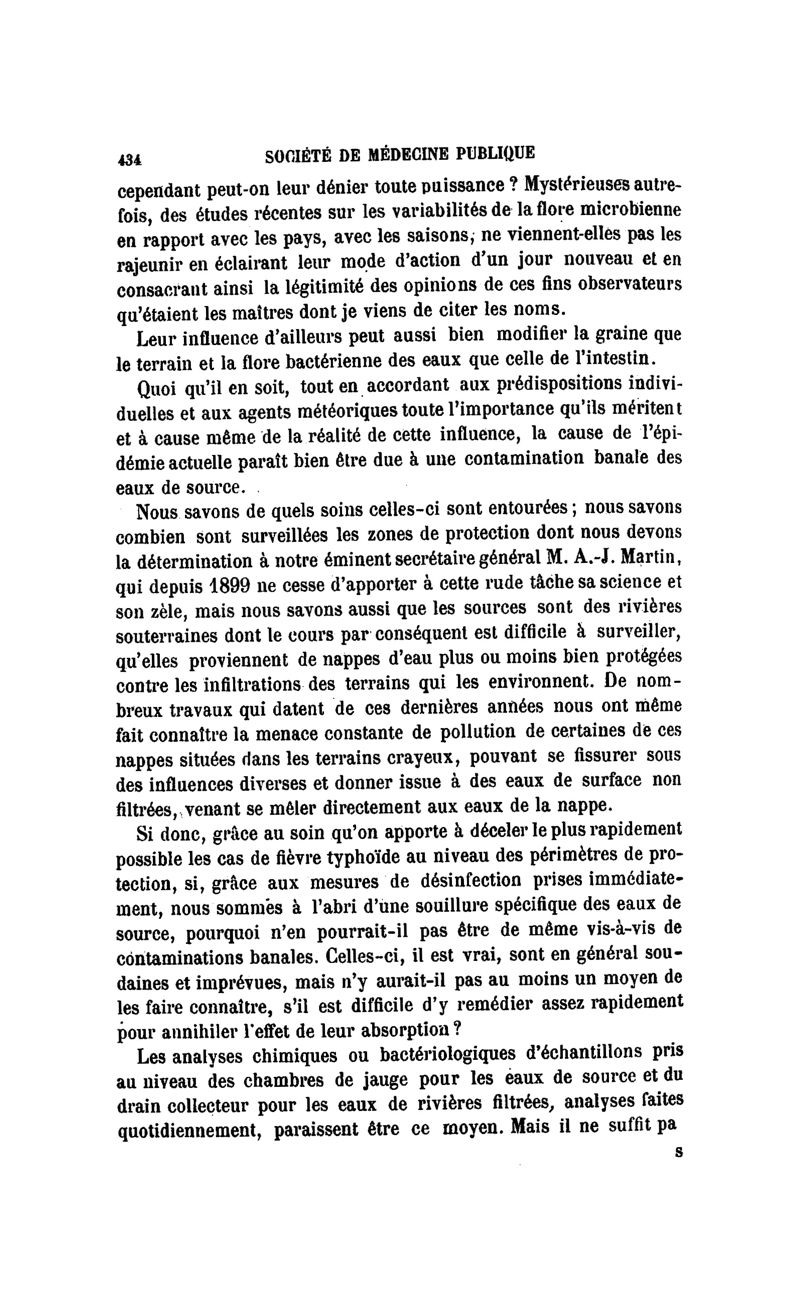 434 SOCIÉTÉ DE MÉDECINE PUBLIQUE

cependant peut-on leur dénier toute puissance ? Mystérieuses autrefois, des études récentes sur les variabilités de la flore microbienne en rapport avec les pays, avec les saisons, ne viennent-elles pas les rajeunir en éclairant leur mode d'action d'un jour nouveau et en consacrant ainsi la légitimité des opinions de ces fins observateurs qu'étaient les maîtres dont je viens de citer les noms.

Leur influence d'ailleurs peut aussi bien modifier la graine que le terrain et la flore bactérienne des eaux que celle de l'intestin.

Quoi qu'il en soit, tout en accordant aux prédispositions individuelles et aux agents météoriques toute l'importance qu'ils méritent et à cause même de la réalité de cette influence, la cause de l'épidémie actuelle paraît bien être due à une contamination banale des eaux de source.

Nous savons de quels soins celles-ci sont entourées ; nous savons combien sont surveillées les zones de protection dont nous devons la détermination à notre éminent secrétaire général M. A.-J. Martin, qui depuis 1899 ne cesse d'apporter à cette rude tâche sa science et son zèle, mais nous savons aussi que les sources sont des rivières souterraines dont le cours par conséquent est difficile à surveiller, qu'elles proviennent de nappes d'eau plus ou moins bien protégées contre les infiltrations des terrains qui les environnent. De nombreux travaux qui datent de ces dernières années nous ont même fait connaître la menace constante de pollution de certaines de ces nappes situées dans les terrains crayeux, pouvant se fissurer sous des influences diverses et donner issue à des eaux de surface non filtrées, venant se mêler directement aux eaux de la nappe.

Si donc, grâce au soin qu'on apporte à déceler le plus rapidement possible les cas de fièvre typhoïde au niveau des périmètres de protection, si, grâce aux mesures de désinfection prises immédiatement, nous sommes à l'abri d'une souillure spécifique des eaux de source, pourquoi n'en pourrait-il pas être de même vis-à-vis de contaminations banales. Celles-ci, il est vrai, sont en général soudaines et imprévues, mais n'y aurait-il pas au moins un moyen de les faire connaître, s'il est difficile d'y remédier assez rapidement pour annihiler l'effet de leur absorption ?

Les analyses chimiques ou bactériologiques d'échantillons pris au niveau des chambres de jauge pour les eaux de source et du drain collecteur pour les eaux de rivières filtrées, analyses faites quotidiennement, paraissent être ce moyen. Mais il ne suffit pa
s